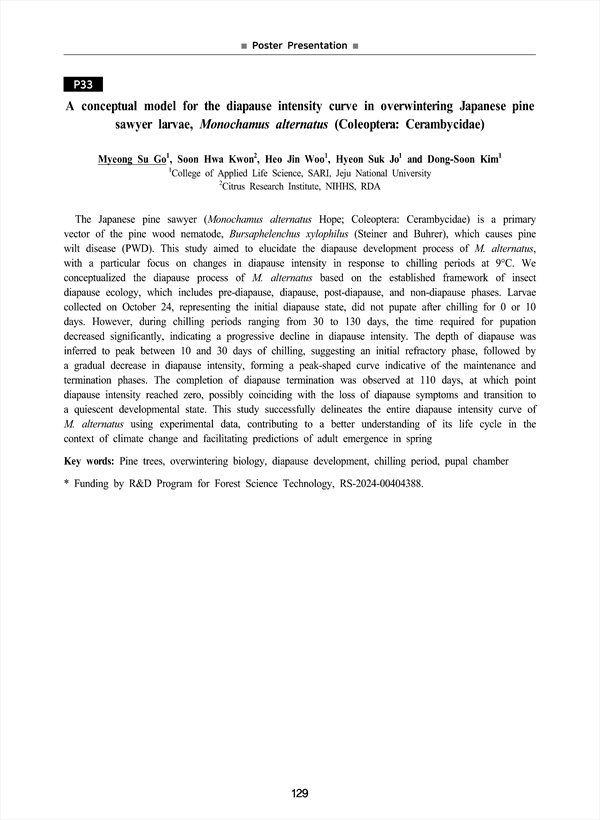 ■ Poster Presentation ■

P33

A conceptual model for the diapause intensity curve in overwintering Japanese pine sawyer larvae, Monochamus alternatus (Coleoptera: Cerambycidae)

Myeong Su Go$^1$, Soon Hwa Kwon$^2$, Heo Jin Woo$^1$, Hyeon Suk Jo$^1$ and Dong-Soon Kim$^1$
$^1$College of Applied Life Science, SARI, Jeju National University
$^2$Citrus Research Institute, NIHHS, RDA

The Japanese pine sawyer (Monochamus alternatus Hope; Coleoptera: Cerambycidae) is a primary vector of the pine wood nematode, Bursaphelenchus xylophilus (Steiner and Buhrer), which causes pine wilt disease (PWD). This study aimed to elucidate the diapause development process of M. alternatus, with a particular focus on changes in diapause intensity in response to chilling periods at 9°C. We conceptualized the diapause process of M. alternatus based on the established framework of insect diapause ecology, which includes pre-diapause, diapause, post-diapause, and non-diapause phases. Larvae collected on October 24, representing the initial diapause state, did not pupate after chilling for 0 or 10 days. However, during chilling periods ranging from 30 to 130 days, the time required for pupation decreased significantly, indicating a progressive decline in diapause intensity. The depth of diapause was inferred to peak between 10 and 30 days of chilling, suggesting an initial refractory phase, followed by a gradual decrease in diapause intensity, forming a peak-shaped curve indicative of the maintenance and termination phases. The completion of diapause termination was observed at 110 days, at which point diapause intensity reached zero, possibly coinciding with the loss of diapause symptoms and transition to a quiescent developmental state. This study successfully delineates the entire diapause intensity curve of M. alternatus using experimental data, contributing to a better understanding of its life cycle in the context of climate change and facilitating predictions of adult emergence in spring

Key words: Pine trees, overwintering biology, diapause development, chilling period, pupal chamber

* Funding by R&D Program for Forest Science Technology, RS-2024-00404388.

129